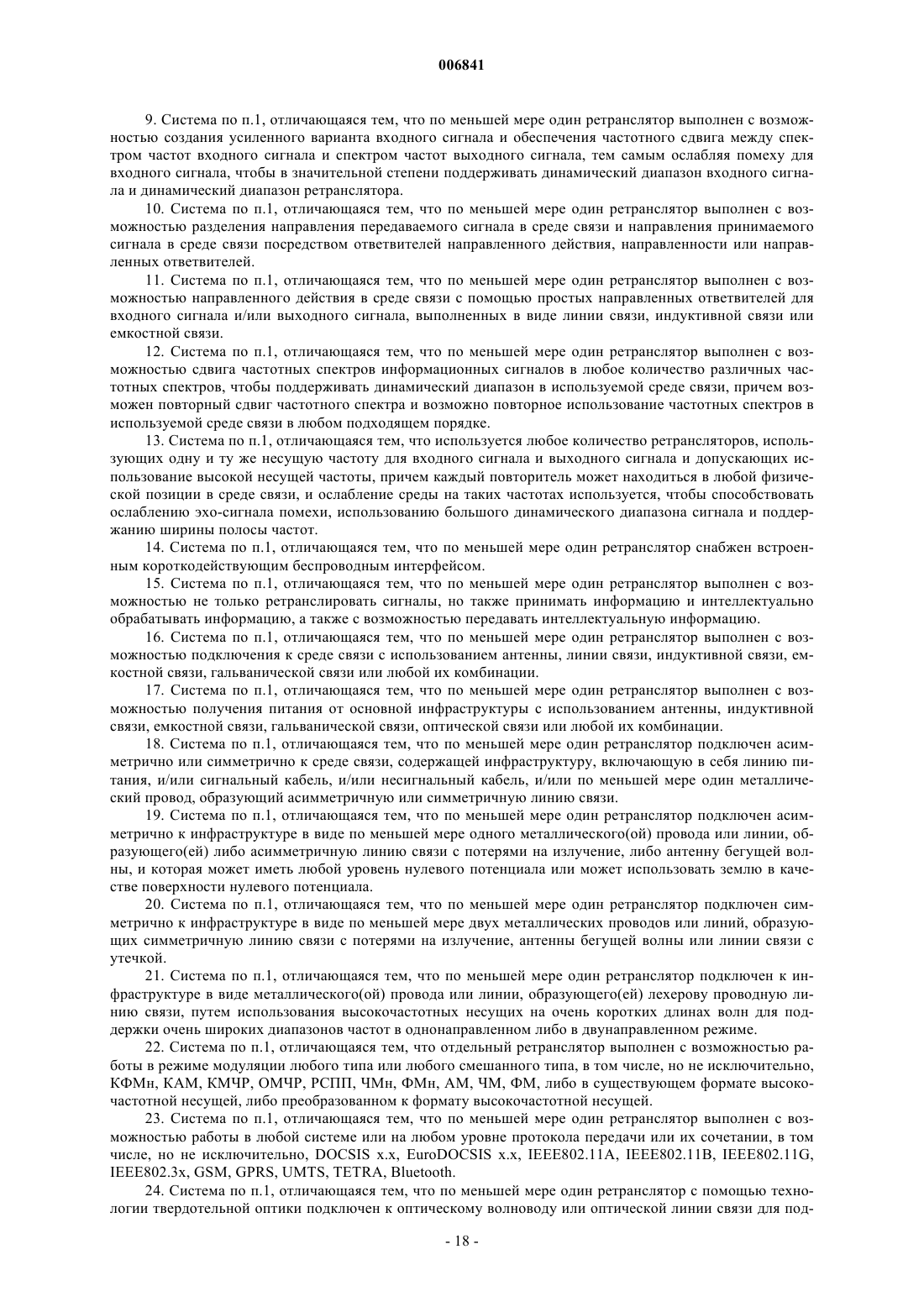 006841

9. Система по п.1, отличающаяся тем, что по меньшей мере один ретранслятор выполнен с возможностью создания усиленного варианта входного сигнала и обеспечения частотного сдвига между спектром частот входного сигнала и спектром частот выходного сигнала, тем самым ослабляя помеху для входного сигнала, чтобы в значительной степени поддерживать динамический диапазон входного сигнала и динамический диапазон ретранслятора.

10. Система по п.1, отличающаяся тем, что по меньшей мере один ретранслятор выполнен с возможностью разделения направления передаваемого сигнала в среде связи и направления принимаемого сигнала в среде связи посредством ответвителей направленного действия, направленности или направленных ответвителей.

11. Система по п.1, отличающаяся тем, что по меньшей мере один ретранслятор выполнен с возможностью направленного действия в среде связи с помощью простых направленных ответвителей для входного сигнала и/или выходного сигнала, выполненных в виде линии связи, индуктивной связи или емкостной связи.

12. Система по п.1, отличающаяся тем, что по меньшей мере один ретранслятор выполнен с возможностью сдвига частотных спектров информационных сигналов в любое количество различных частотных спектров, чтобы поддерживать динамический диапазон в используемой среде связи, причем возможен повторный сдвиг частотного спектра и возможно повторное использование частотных спектров в используемой среде связи в любом подходящем порядке.

13. Система по п.1, отличающаяся тем, что используется любое количество ретрансляторов, использующих одну и ту же несущую частоту для входного сигнала и выходного сигнала и допускающих использование высокой несущей частоты, причем каждый повторитель может находиться в любой физической позиции в среде связи, и ослабление среды на таких частотах используется, чтобы способствовать ослаблению эхо-сигнала помехи, использованию большого динамического диапазона сигнала и поддержанию ширины полосы частот.

14. Система по п.1, отличающаяся тем, что по меньшей мере один ретранслятор снабжен встроенным короткодействующим беспроводным интерфейсом.

15. Система по п.1, отличающаяся тем, что по меньшей мере один ретранслятор выполнен с возможностью не только ретранслировать сигналы, но также принимать информацию и интеллектуально обрабатывать информацию, а также с возможностью передавать интеллектуальную информацию.

16. Система по п.1, отличающаяся тем, что по меньшей мере один ретранслятор выполнен с возможностью подключения к среде связи с использованием антенны, линии связи, индуктивной связи, емкостной связи, гальванической связи или любой их комбинации.

17. Система по п.1, отличающаяся тем, что по меньшей мере один ретранслятор выполнен с возможностью получения питания от основной инфраструктуры с использованием антенны, индуктивной связи, емкостной связи, гальванической связи, оптической связи или любой их комбинации.

18. Система по п.1, отличающаяся тем, что по меньшей мере один ретранслятор подключен асимметрично или симметрично к среде связи, содержащей инфраструктуру, включающую в себя линию питания, и/или сигнальный кабель, и/или несигнальный кабель, и/или по меньшей мере один металлический провод, образующий асимметричную или симметричную линию связи.

19. Система по п.1, отличающаяся тем, что по меньшей мере один ретранслятор подключен асимметрично к инфраструктуре в виде по меньшей мере одного металлического(ой) провода или линии, образующего(ей) либо асимметричную линию связи с потерями на излучение, либо антенну бегущей волны, и которая может иметь любой уровень нулевого потенциала или может использовать землю в качестве поверхности нулевого потенциала.

20. Система по п.1, отличающаяся тем, что по меньшей мере один ретранслятор подключен симметрично к инфраструктуре в виде по меньшей мере двух металлических проводов или линий, образующих симметричную линию связи с потерями на излучение, антенны бегущей волны или линии связи с утечкой.

21. Система по п.1, отличающаяся тем, что по меньшей мере один ретранслятор подключен к инфраструктуре в виде металлического(ой) провода или линии, образующего(ей) лехерову проводную линию связи, путем использования высокочастотных несущих на очень коротких длинах волн для поддержки очень широких диапазонов частот в однонаправленном либо в двунаправленном режиме.

22. Система по п.1, отличающаяся тем, что отдельный ретранслятор выполнен с возможностью работы в режиме модуляции любого типа или любого смешанного типа, в том числе, но не исключительно, КФМн, КАМ, КМЧР, ОМЧР, РСПП, ЧМн, ФМн, АМ, ЧМ, ФМ, либо в существующем формате высокочастотной несущей, либо преобразованном к формату высокочастотной несущей.

23. Система по п.1, отличающаяся тем, что по меньшей мере один ретранслятор выполнен с возможностью работы в любой системе или на любом уровне протокола передачи или их сочетании, в том числе, но не исключительно, DOCSIS x.x, EuroDOCSIS x.x, IEEE802.11A, IEEE802.11B, IEEE802.11G, IEEE802.3x, GSM, GPRS, UMTS, TETRA, Bluetooth.

24. Система по п.1, отличающаяся тем, что по меньшей мере один ретранслятор с помощью технологии твердотельной оптики подключен к оптическому волноводу или оптической линии связи для под-

- 18 -